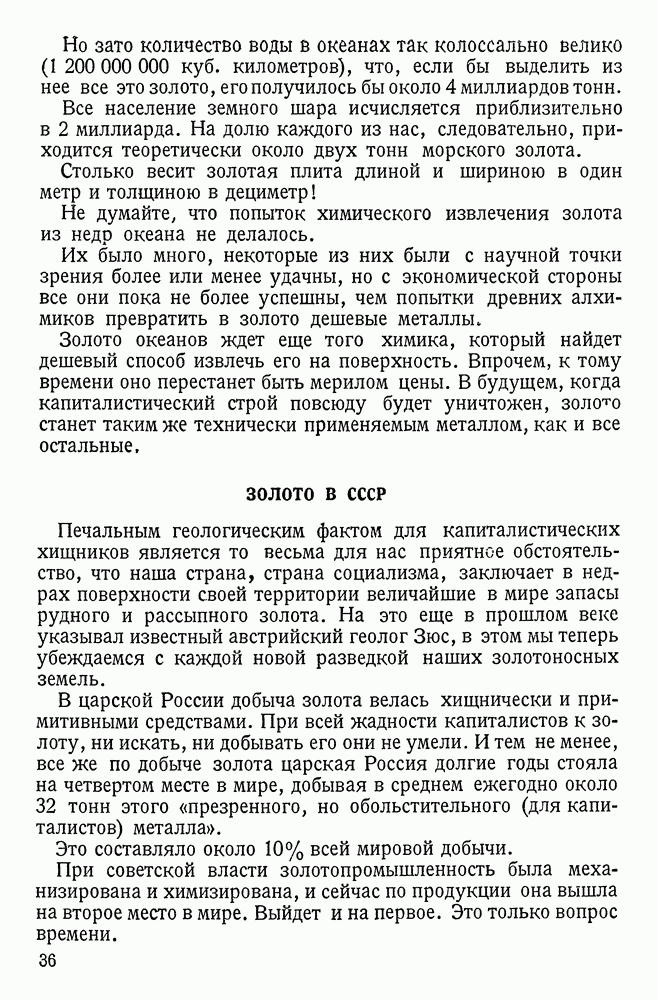 Но зато количество воды в океанах так колоссально велико (1 200 000 000 куб. километров), что, если бы выделить из нее все это золото, его получилось бы около 4 миллиардов тонн.

Все население земного шара исчисляется приблизительно в 2 миллиарда. На долю каждого из нас, следовательно, приходится теоретически около двух тонн морского золота.

Столько весит золотая плита длиной и шириною в один метр и толщиною в дециметр!

Не думайте, что попыток химического извлечения золота из недр океана не делалось.

Их было много, некоторые из них были с научной точки зрения более или менее удачны, но с экономической стороны все они пока не более успешны, чем попытки древних алхимиков превратить в золото дешевые металлы.

Золото океанов ждет еще того химика, который найдет дешевый способ извлечь его на поверхность. Впрочем, к тому времени оно перестанет быть мерилом цены. В будущем, когда капиталистический строй повсюду будет уничтожен, золото станет таким же технически применяемым металлом, как и все остальные.

ЗОЛОТО В СССР

Печальным геологическим фактом для капиталистических хищников является то весьма для нас приятное обстоятельство, что наша страна, страна социализма, заключает в недрах поверхности своей территории величайшие в мире запасы рудного и рассыпного золота. На это еще в прошлом веке указывал известный австрийский геолог Зюс, в этом мы теперь убеждаемся с каждой новой разведкой наших золотоносных земель.

В царской России добыча золота велась хищнически и примитивными средствами. При всей жадности капиталистов к золоту, ни искать, ни добывать его они не умели. И тем не менее, все же по добыче золота царская Россия долгие годы стояла на четвертом месте в мире, добывая в среднем ежегодно около 32 тонн этого «презренного, но обольстительного (для капиталистов) металла».

Это составляло около 10% всей мировой добычи.

При советской власти золотопромышленность была механизирована и химизирована, и сейчас по продукции она вышла на второе место в мире. Выйдет и на первое. Это только вопрос времени.

36